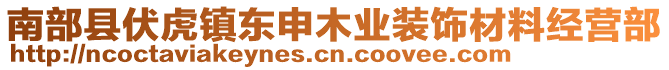 南部县伏虎镇东申木业装饰材料经营部
http://ncoctaviakeynes.cn.coovee.com